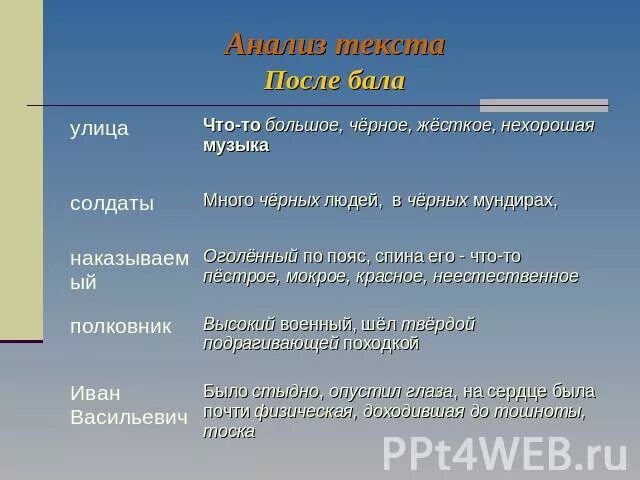 Анализ текста
После бала

| улица | Что-то большое, чёрное, жёсткое, нехорошая музыка |
|---|---|
| солдаты | Много чёрных людей, в чёрных мундирах, |
| наказываемый | Оголённый по пояс, спина его - что-то пёстрое, мокрое, красное, неестественное |
| полковник | Высокий военный, шёл твёрдой подрагивающей походкой |
| Иван Васильевич | Было стыдно, опустил глаза, на сердце была почти физическая, доходившая до тошноты, тоска |

PPt4WEB.ru